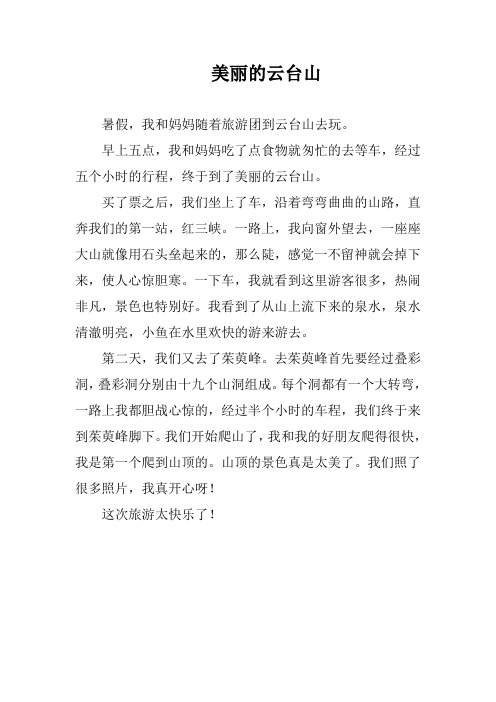 美丽的云台山

暑假，我和妈妈随着旅游团到云台山去玩。

早上五点，我和妈妈吃了点食物就匆忙的去等车，经过五个小时的行程，终于到了美丽的云台山。

买了票之后，我们坐上了车，沿着弯弯曲曲的山路，直奔我们的第一站，红三峡。一路上，我向窗外望去，一座座大山就像用石头垒起来的，那么陡，感觉一不留神就会掉下来，使人心惊胆寒。一下车，我就看到这里游客很多，热闹非凡，景色也特别好。我看到了从山上流下来的泉水，泉水清澈明亮，小鱼在水里欢快的游来游去。

第二天，我们又去了茱萸峰。去茱萸峰首先要经过叠彩洞，叠彩洞分别由十九个山洞组成。每个洞都有一个大转弯，一路上我都胆战心惊的，经过半个小时的车程，我们终于来到茱萸峰脚下。我们开始爬山了，我和我的好朋友爬得很快，我是第一个爬到山顶的。山顶的景色真是太美了。我们照了很多照片，我真开心呀！

这次旅游太快乐了！